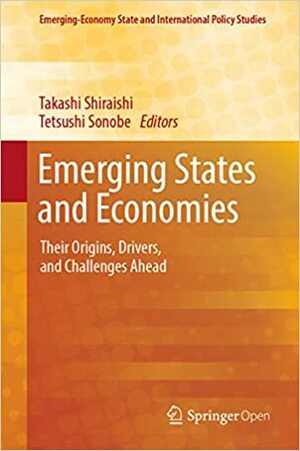 Emerging-Economy State and International Policy Studies

Takashi Shiraishi
Tetsushi Sonobe Editors

Emerging States and Economies

Their Origins, Drivers, and Challenges Ahead

Springer Open